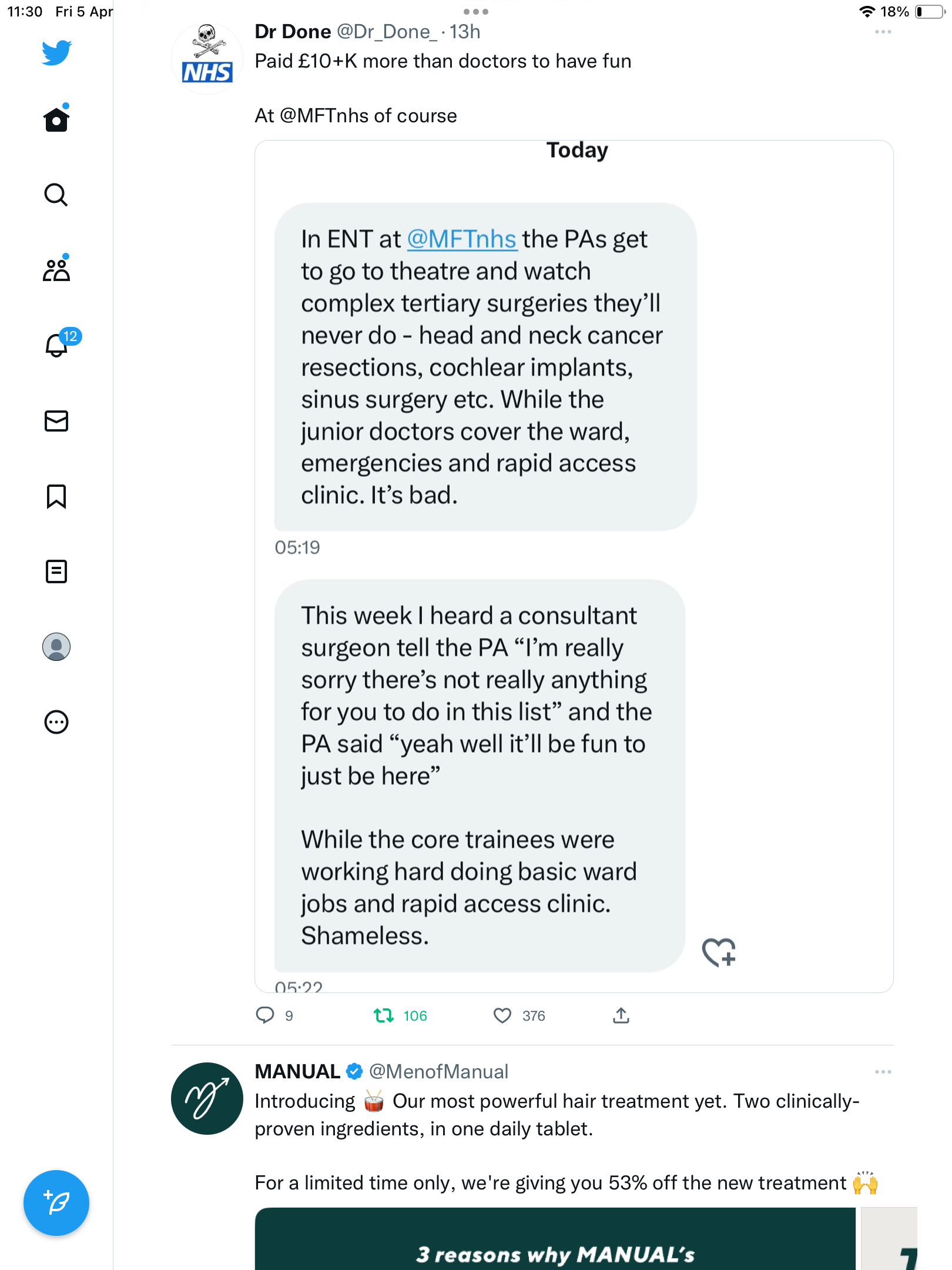 11:30 Fri 5 Apr

18%

12

NHS

Dr Done @Dr_Done_ · 13h

Paid £10+K more than doctors to have fun

At @MFTnhs of course

Today

In ENT at @MFTnhs the PAs get to go to theatre and watch complex tertiary surgeries they'll never do - head and neck cancer resections, cochlear implants, sinus surgery etc. While the junior doctors cover the ward, emergencies and rapid access clinic. It's bad.

05:19

This week I heard a consultant surgeon tell the PA "I'm really sorry there's not really anything for you to do in this list" and the PA said "yeah well it'll be fun to just be here"

While the core trainees were working hard doing basic ward jobs and rapid access clinic. Shameless.

05:22

9 106 376

MANUAL @MenofManual

Introducing 🥁 Our most powerful hair treatment yet. Two clinically-proven ingredients, in one daily tablet.

For a limited time only, we're giving you 53% off the new treatment 🙌

3 reasons why MANUAL's